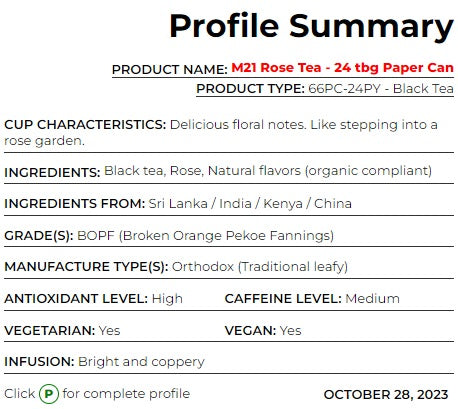 Profile Summary

PRODUCT NAME: M21 Rose Tea - 24 tbg Paper Can

PRODUCT TYPE: 66PC-24PY - Black Tea

CUP CHARACTERISTICS: Delicious floral notes. Like stepping into a rose garden.

INGREDIENTS: Black tea, Rose, Natural flavors (organic compliant)

INGREDIENTS FROM: Sri Lanka / India / Kenya / China

GRADE(S): BOPF (Broken Orange Pekoe Fannings)

MANUFACTURE TYPE(S): Orthodox (Traditional leafy)

ANTIOXIDANT LEVEL: High

CAFFEINE LEVEL: Medium

VEGETARIAN: Yes

VEGAN: Yes

INFUSION: Bright and coppery

Click P for complete profile

OCTOBER 28, 2023